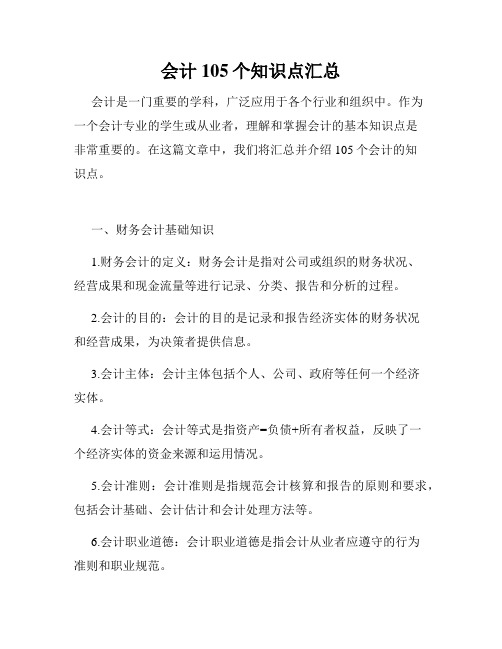 会计 105 个知识点汇总

会计是一门重要的学科，广泛应用于各个行业和组织中。作为一个会计专业的学生或从业者，理解和掌握会计的基本知识点是非常重要的。在这篇文章中，我们将汇总并介绍 105 个会计的知识点。

一、财务会计基础知识

1.财务会计的定义：财务会计是指对公司或组织的财务状况、经营成果和现金流量等进行记录、分类、报告和分析的过程。

2.会计的目的：会计的目的是记录和报告经济实体的财务状况和经营成果，为决策者提供信息。

3.会计主体：会计主体包括个人、公司、政府等任何一个经济实体。

4.会计等式：会计等式是指资产=负债+所有者权益，反映了一个经济实体的资金来源和运用情况。

5.会计准则：会计准则是指规范会计核算和报告的原则和要求，包括会计基础、会计估计和会计处理方法等。

6.会计职业道德：会计职业道德是指会计从业者应遵守的行为准则和职业规范。